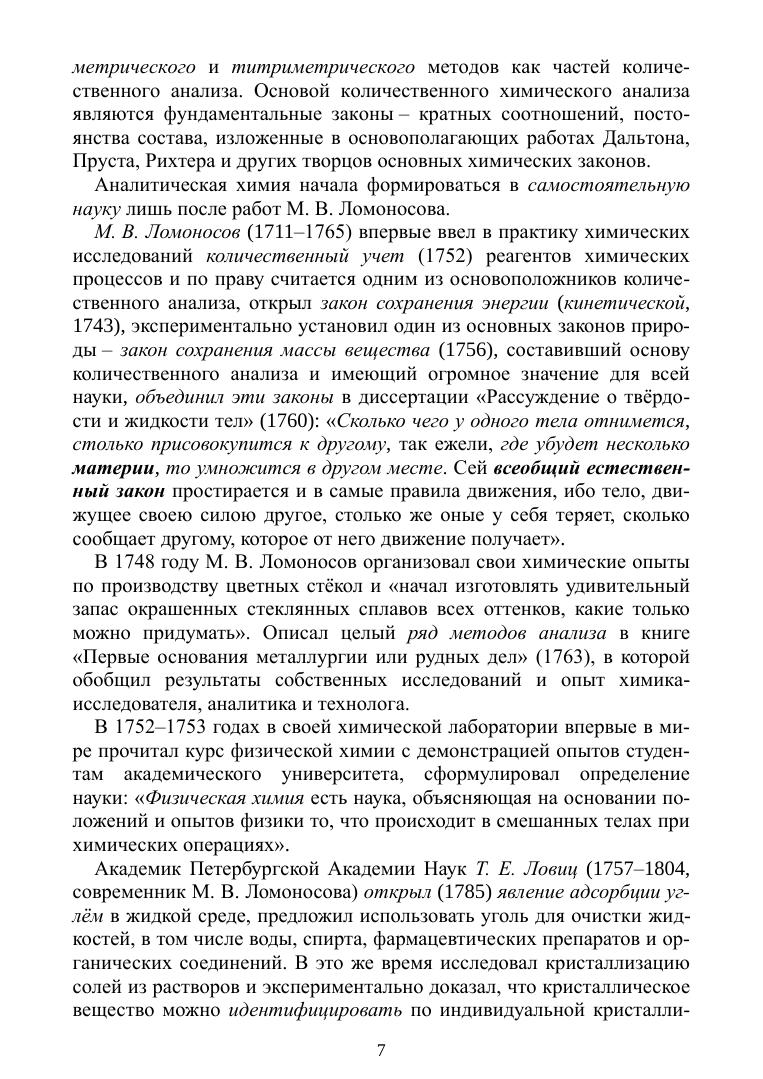 метрического и титриметрического методов как частей количественного анализа. Основой количественного химического анализа являются фундаментальные законы – кратных соотношений, постоянства состава, изложенные в основополагающих работах Дальтона, Пруста, Рихтера и других творцов основных химических законов.

Аналитическая химия начала формироваться в самостоятельную науку лишь после работ М. В. Ломоносова.

М. В. Ломоносов (1711–1765) впервые ввел в практику химических исследований количественный учет (1752) реагентов химических процессов и по праву считается одним из основоположников количественного анализа, открыл закон сохранения энергии (кинетической, 1743), экспериментально установил один из основных законов природы – закон сохранения массы вещества (1756), составивший основу количественного анализа и имеющий огромное значение для всей науки, объединил эти законы в диссертации «Рассуждение о твёрдости и жидкости тел» (1760): «Сколько чего у одного тела отнимется, столько присовокупится к другому, так ежели, где убудет несколько материи, то умножится в другом месте. Сей всеобщий естественный закон простирается и в самые правила движения, ибо тело, движущее своею силою другое, столько же оные у себя теряет, сколько сообщает другому, которое от него движение получает».

В 1748 году М. В. Ломоносов организовал свои химические опыты по производству цветных стёкол и «начал изготовлять удивительный запас окрашенных стеклянных сплавов всех оттенков, какие только можно придумать». Описал целый ряд методов анализа в книге «Первые основания металлургии или рудных дел» (1763), в которой обобщил результаты собственных исследований и опыт химика-исследователя, аналитика и технолога.

В 1752–1753 годах в своей химической лаборатории впервые в мире прочитал курс физической химии с демонстрацией опытов студентам академического университета, сформулировал определение науки: «Физическая химия есть наука, объясняющая на основании положений и опытов физики то, что происходит в смешанных телах при химических операциях».

Академик Петербургской Академии Наук Т. Е. Ловиц (1757–1804, современник М. В. Ломоносова) открыл (1785) явление адсорбции углём в жидкой среде, предложил использовать уголь для очистки жидкостей, в том числе воды, спирта, фармацевтических препаратов и органических соединений. В это же время исследовал кристаллизацию солей из растворов и экспериментально доказал, что кристаллическое вещество можно идентифицировать по индивидуальной кристалли-

7